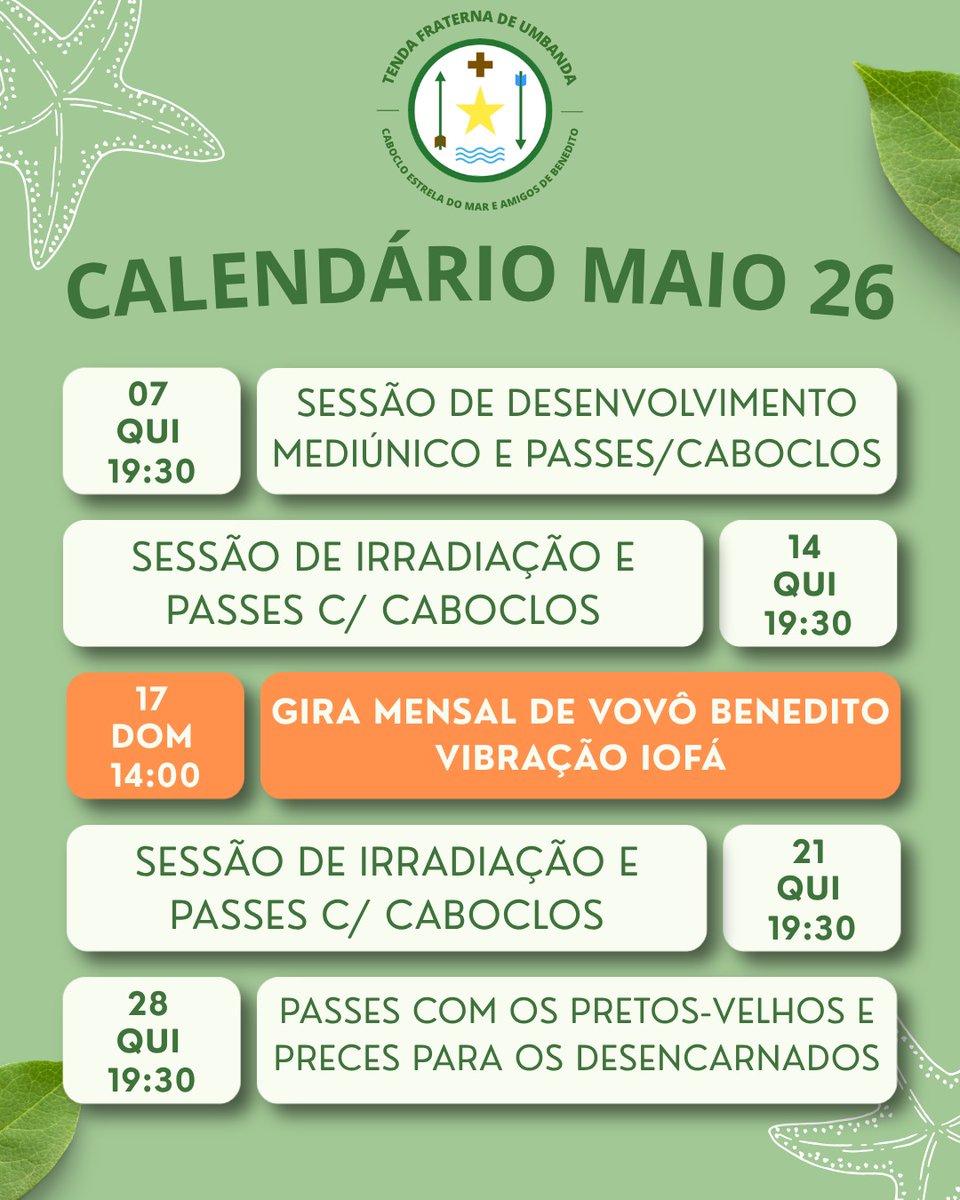 TENDA FRATERNA DE UMBANDA
CABOCLO ESTRELA DO MAR E AMIGOS DE BENEDITO

CALENDÁRIO MAIO 26

07
QUI
19:30

SESSÃO DE DESENVOLVIMENTO MEDIÚNICO E PASSES/CABOCLOS

SESSÃO DE IRRADIAÇÃO E PASSES C/ CABOCLOS

14
QUI
19:30

17
DOM
14:00

GIRA MENSAL DE VOVÔ BENEDITO VIBRAÇÃO IOFÁ

SESSÃO DE IRRADIAÇÃO E PASSES C/ CABOCLOS

21
QUI
19:30

28
QUI
19:30

PASSES COM OS PRETOS-VELHOS E PRECES PARA OS DESENCARNADOS